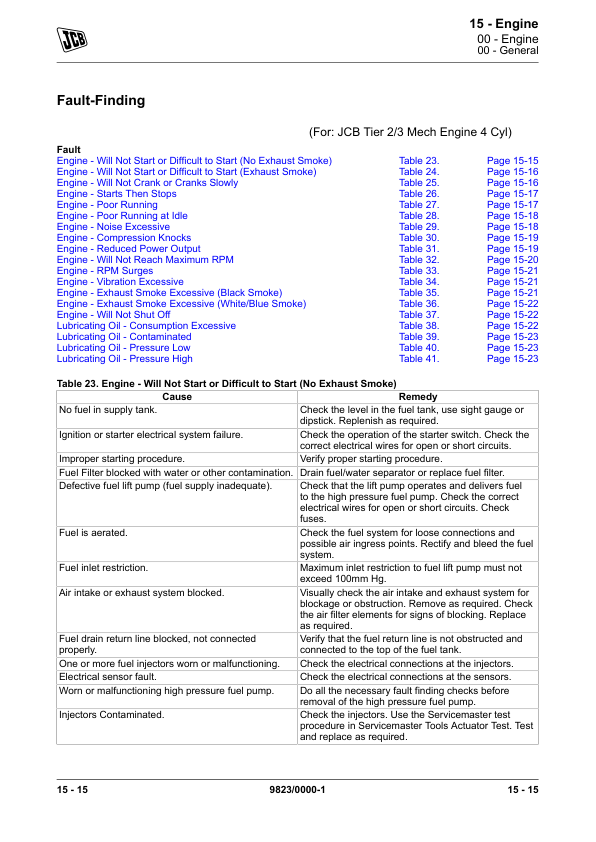 JCB

15 - Engine
00 - Engine
00 - General

Fault-Finding

(For: JCB Tier 2/3 Mech Engine 4 Cyl)

| Fault | | |
|---|---|---|
| Engine - Will Not Start or Difficult to Start (No Exhaust Smoke) | Table 23. | Page 15-15 |
| Engine - Will Not Start or Difficult to Start (Exhaust Smoke) | Table 24. | Page 15-16 |
| Engine - Will Not Crank or Cranks Slowly | Table 25. | Page 15-16 |
| Engine - Starts Then Stops | Table 26. | Page 15-17 |
| Engine - Poor Running | Table 27. | Page 15-17 |
| Engine - Poor Running at Idle | Table 28. | Page 15-18 |
| Engine - Noise Excessive | Table 29. | Page 15-18 |
| Engine - Compression Knocks | Table 30. | Page 15-19 |
| Engine - Reduced Power Output | Table 31. | Page 15-19 |
| Engine - Will Not Reach Maximum RPM | Table 32. | Page 15-20 |
| Engine - RPM Surges | Table 33. | Page 15-21 |
| Engine - Vibration Excessive | Table 34. | Page 15-21 |
| Engine - Exhaust Smoke Excessive (Black Smoke) | Table 35. | Page 15-21 |
| Engine - Exhaust Smoke Excessive (White/Blue Smoke) | Table 36. | Page 15-22 |
| Engine - Will Not Shut Off | Table 37. | Page 15-22 |
| Lubricating Oil - Consumption Excessive | Table 38. | Page 15-22 |
| Lubricating Oil - Contaminated | Table 39. | Page 15-23 |
| Lubricating Oil - Pressure Low | Table 40. | Page 15-23 |
| Lubricating Oil - Pressure High | Table 41. | Page 15-23 |

Table 23. Engine - Will Not Start or Difficult to Start (No Exhaust Smoke)

| Cause | Remedy |
|---|---|
| No fuel in supply tank. | Check the level in the fuel tank, use sight gauge or dipstick. Replenish as required. |
| Ignition or starter electrical system failure. | Check the operation of the starter switch. Check the correct electrical wires for open or short circuits. |
| Improper starting procedure. | Verify proper starting procedure. |
| Fuel Filter blocked with water or other contamination. | Drain fuel/water separator or replace fuel filter. |
| Defective fuel lift pump (fuel supply inadequate). | Check that the lift pump operates and delivers fuel to the high pressure fuel pump. Check the correct electrical wires for open or short circuits. Check fuses. |
| Fuel is aerated. | Check the fuel system for loose connections and possible air ingress points. Rectify and bleed the fuel system. |
| Fuel inlet restriction. | Maximum inlet restriction to fuel lift pump must not exceed 100mm Hg. |
| Air intake or exhaust system blocked. | Visually check the air intake and exhaust system for blockage or obstruction. Remove as required. Check the air filter elements for signs of blocking. Replace as required. |
| Fuel drain return line blocked, not connected properly. | Verify that the fuel return line is not obstructed and connected to the top of the fuel tank. |
| One or more fuel injectors worn or malfunctioning. | Check the electrical connections at the injectors. |
| Electrical sensor fault. | Check the electrical connections at the sensors. |
| Worn or malfunctioning high pressure fuel pump. | Do all the necessary fault finding checks before removal of the high pressure fuel pump. |
| Injectors Contaminated. | Check the injectors. Use the Servicemaster test procedure in Servicemaster Tools Actuator Test. Test and replace as required. |

15 - 15 9823/0000-1 15 - 15